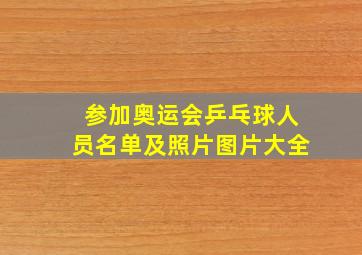 参加奥运会乒乓球人员名单及照片图片大全